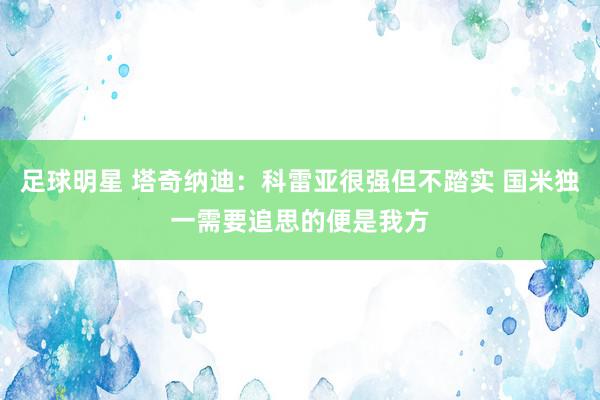 足球明星 塔奇纳迪：科雷亚很强但不踏实 国米独一需要追思的便是我方